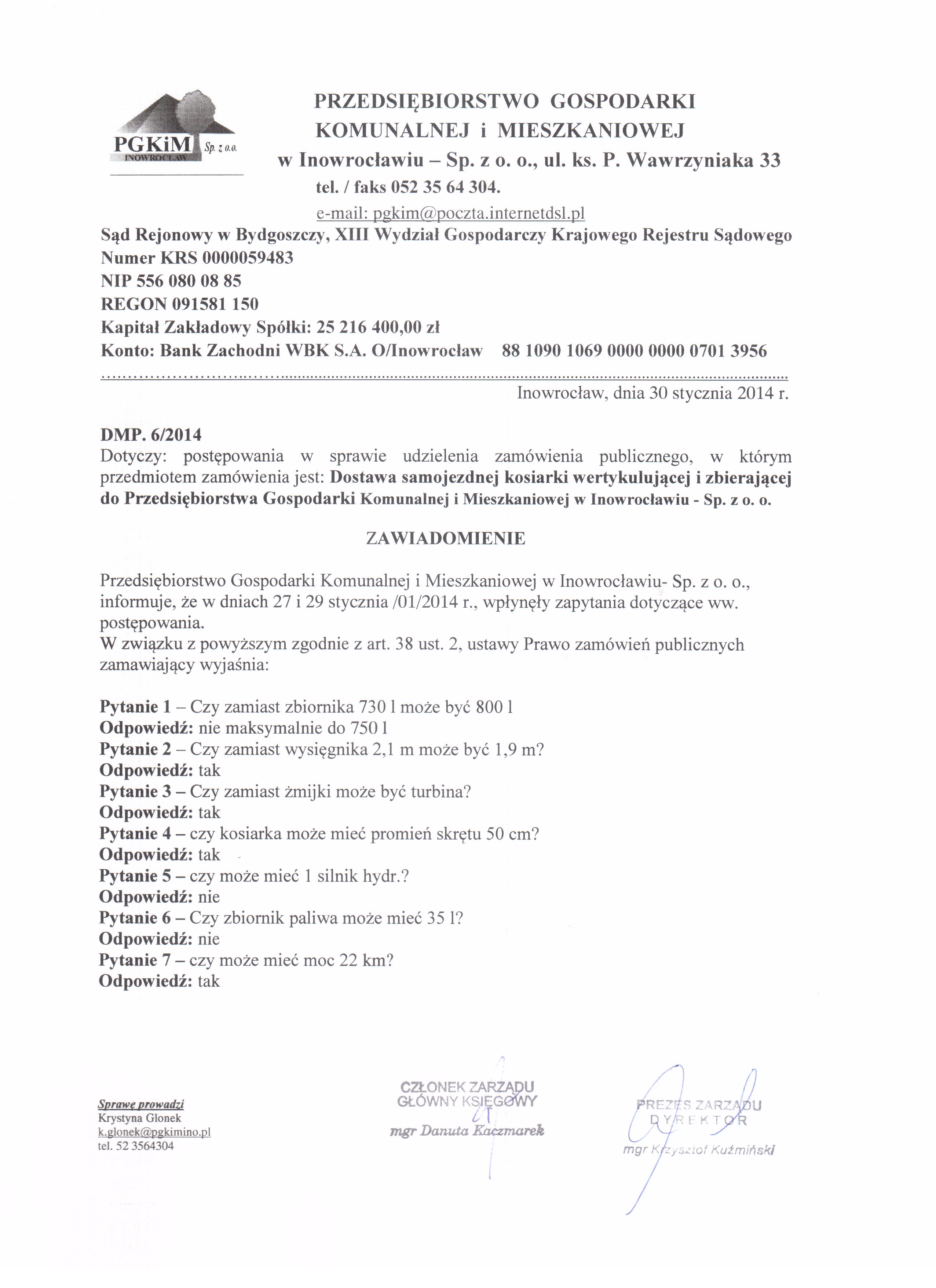 PGKiM Sp. z o.o.
INOWROCŁAW

PRZEDSIĘBIORSTWO GOSPODARKI KOMUNALNEJ i MIESZKANIOWEJ
w Inowrocławiu – Sp. z o. o., ul. ks. P. Wawrzyniaka 33
tel. / faks 052 35 64 304.
e-mail: pgkim@poczta.internetdsl.pl

Sąd Rejonowy w Bydgoszczy, XIII Wydział Gospodarczy Krajowego Rejestru Sądowego
Numer KRS 0000059483
NIP 556 080 08 85
REGON 091581 150
Kapitał Zakładowy Spółki: 25 216 400,00 zł
Konto: Bank Zachodni WBK S.A. O/Inowrocław 88 1090 1069 0000 0000 0701 3956

Inowrocław, dnia 30 stycznia 2014 r.

DMP. 6/2014
Dotyczy: postępowania w sprawie udzielenia zamówienia publicznego, w którym przedmiotem zamówienia jest: Dostawa samojezdnej kosiarki wertykulującej i zbierającej do Przedsiębiorstwa Gospodarki Komunalnej i Mieszkaniowej w Inowrocławiu - Sp. z o. o.

ZAWIADOMIENIE

Przedsiębiorstwo Gospodarki Komunalnej i Mieszkaniowej w Inowrocławiu- Sp. z o. o., informuje, że w dniach 27 i 29 stycznia /01/2014 r., wpłynęły zapytania dotyczące ww. postępowania.
W związku z powyższym zgodnie z art. 38 ust. 2, ustawy Prawo zamówień publicznych zamawiający wyjaśnia:

Pytanie 1 – Czy zamiast zbiornika 730 l może być 800 l
Odpowiedź: nie maksymalnie do 750 l
Pytanie 2 – Czy zamiast wysięgnika 2,1 m może być 1,9 m?
Odpowiedź: tak
Pytanie 3 – Czy zamiast żmijki może być turbina?
Odpowiedź: tak
Pytanie 4 – czy kosiarka może mieć promień skrętu 50 cm?
Odpowiedź: tak
Pytanie 5 – czy może mieć 1 silnik hydr.?
Odpowiedź: nie
Pytanie 6 – Czy zbiornik paliwa może mieć 35 l?
Odpowiedź: nie
Pytanie 7 – czy może mieć moc 22 km?
Odpowiedź: tak

Sprawę prowadzi
Krystyna Glonek
k.glonek@pgkimino.pl
tel. 52 3564304

CZŁONEK ZARZĄDU
GŁÓWNY KSIĘGOWY
mgr Danuta Kaczmarek

PREZES ZARZĄDU
DYREKTOR
mgr Krzysztof Kuźmiński